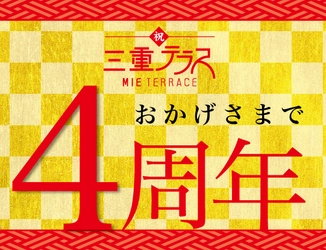 祝
三重テラス
MIE TERRACE

おかげさまで

4周年